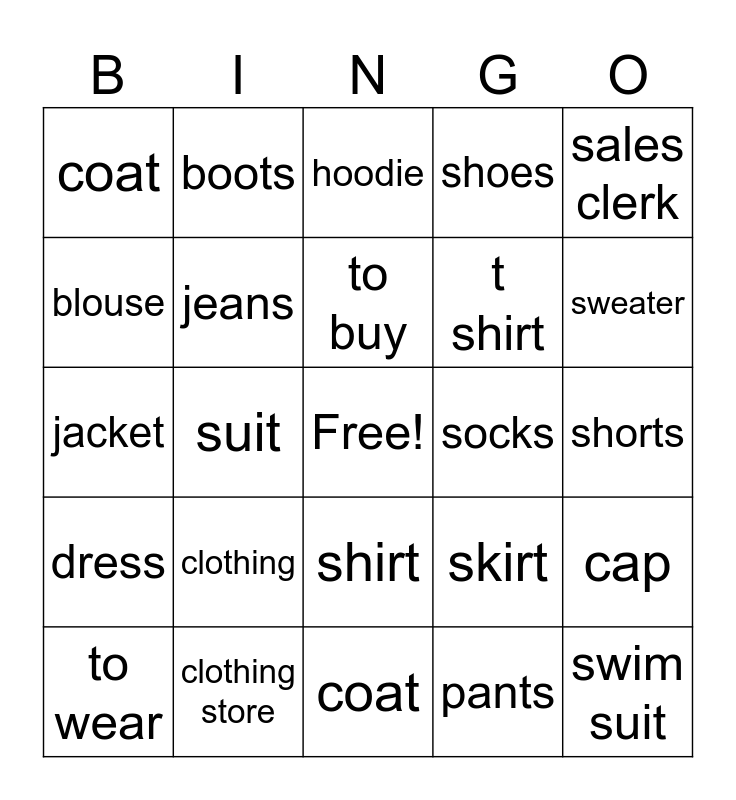 | B | I | N | G | O |
|---|---|---|---|---|
| coat | boots | hoodie | shoes | sales clerk |
| blouse | jeans | to buy | t shirt | sweater |
| jacket | suit | Free! | socks | shorts |
| dress | clothing | shirt | skirt | cap |
| to wear | clothing store | coat | pants | swim suit |